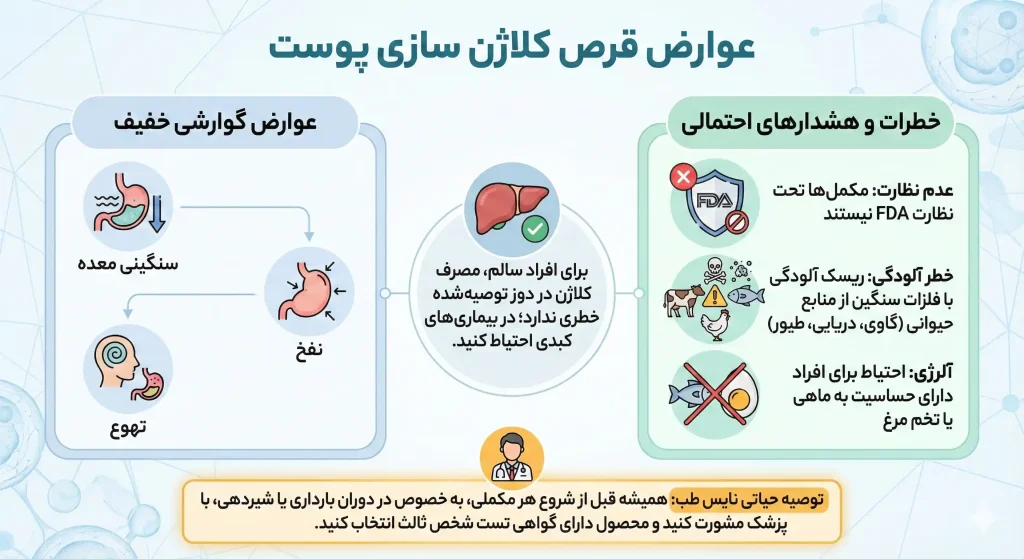 عوارض قرص کلاژن سازی پوست

خطرات و هشدارهای احتمالی

FDA

عدم نظارت: مکمل‌ها تحت نظارت FDA نیستند

خطر آلودگی: ریسک آلودگی با فلزات سنگین از منابع حیوانی (گاوی، دریایی، طیور)

آلرژی: احتیاط برای افراد دارای حساسیت به ماهی یا تخم مرغ

برای افراد سالم، مصرف کلاژن در دوز توصیه‌شده خطری ندارد؛ در بیماری‌های کبدی احتیاط کنید.

عوارض گوارشی خفیف

سنگینی معده

نفخ

تهوع

توصیه حیاتی نایس طب: همیشه قبل از شروع هر مکملی، به خصوص در دوران بارداری یا شیردهی، با پزشک مشورت کنید و محصول دارای گواهی تست شخص ثالث انتخاب کنید.